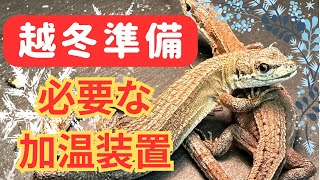 越冬準備

必要な
加温装置